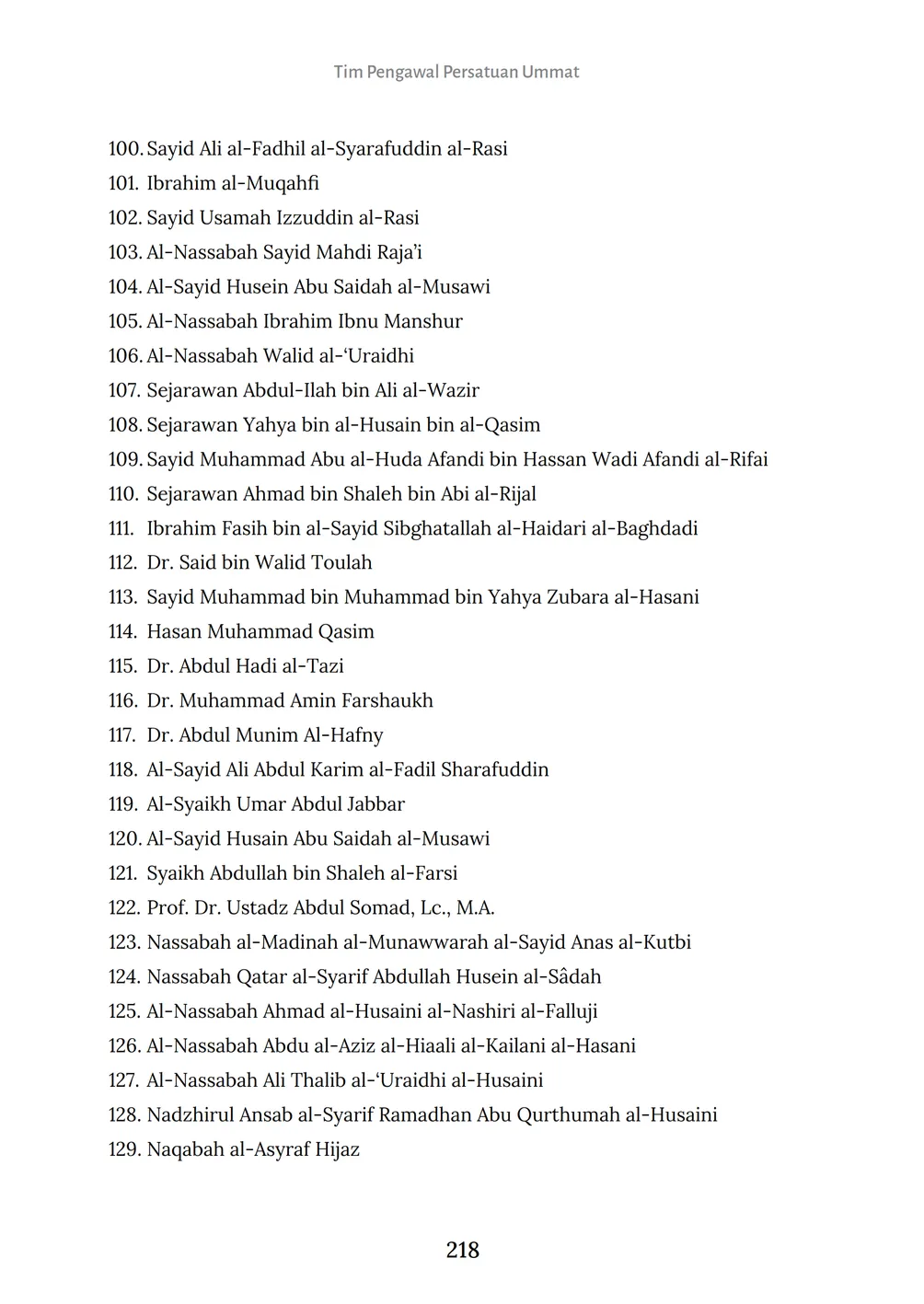 Tim Pengawal Persatuan Ummat

100. Sayid Ali al-Fadhil al-Syarafuddin al-Rasi
101. Ibrahim al-Muqahfi
102. Sayid Usamah Izzuddin al-Rasi
103. Al-Nassabah Sayid Mahdi Raja'i
104. Al-Sayid Husein Abu Saidah al-Musawi
105. Al-Nassabah Ibrahim Ibnu Manshur
106. Al-Nassabah Walid al-'Uraidhi
107. Sejarawan Abdul-Ilah bin Ali al-Wazir
108. Sejarawan Yahya bin al-Husain bin al-Qasim
109. Sayid Muhammad Abu al-Huda Afandi bin Hassan Wadi Afandi al-Rifai
110. Sejarawan Ahmad bin Shaleh bin Abi al-Rijal
111. Ibrahim Fasih bin al-Sayid Sibghatallah al-Haidari al-Baghdadi
112. Dr. Said bin Walid Toulah
113. Sayid Muhammad bin Muhammad bin Yahya Zubara al-Hasani
114. Hasan Muhammad Qasim
115. Dr. Abdul Hadi al-Tazi
116. Dr. Muhammad Amin Farshaukh
117. Dr. Abdul Munim Al-Hafny
118. Al-Sayid Ali Abdul Karim al-Fadil Sharafuddin
119. Al-Syaikh Umar Abdul Jabbar
120. Al-Sayid Husain Abu Saidah al-Musawi
121. Syaikh Abdullah bin Shaleh al-Farsi
122. Prof. Dr. Ustadz Abdul Somad, Lc., M.A.
123. Nassabah al-Madinah al-Munawwarah al-Sayid Anas al-Kutbi
124. Nassabah Qatar al-Syarif Abdullah Husein al-Sâdah
125. Al-Nassabah Ahmad al-Husaini al-Nashiri al-Falluji
126. Al-Nassabah Abdu al-Aziz al-Hiaali al-Kailani al-Hasani
127. Al-Nassabah Ali Thalib al-'Uraidhi al-Husaini
128. Nadzhirul Ansab al-Syarif Ramadhan Abu Qurthumah al-Husaini
129. Naqabah al-Asyraf Hijaz

218